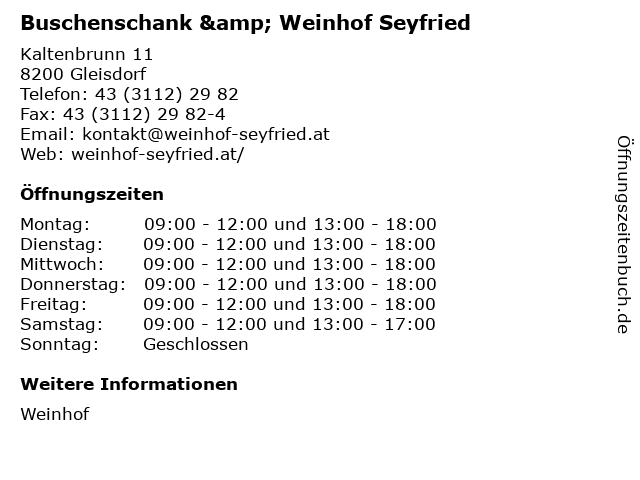 Buschenschank &amp; Weinhof Seyfried

Kaltenbrunn 11
8200 Gleisdorf
Telefon: 43 (3112) 29 82
Fax: 43 (3112) 29 82-4
Email: kontakt@weinhof-seyfried.at
Web: weinhof-seyfried.at/

Öffnungszeiten

| | |
|---|---|
| Montag: | 09:00 - 12:00 und 13:00 - 18:00 |
| Dienstag: | 09:00 - 12:00 und 13:00 - 18:00 |
| Mittwoch: | 09:00 - 12:00 und 13:00 - 18:00 |
| Donnerstag: | 09:00 - 12:00 und 13:00 - 18:00 |
| Freitag: | 09:00 - 12:00 und 13:00 - 18:00 |
| Samstag: | 09:00 - 12:00 und 13:00 - 17:00 |
| Sonntag: | Geschlossen |

Weitere Informationen

Weinhof

Öffnungszeitenbuch.de